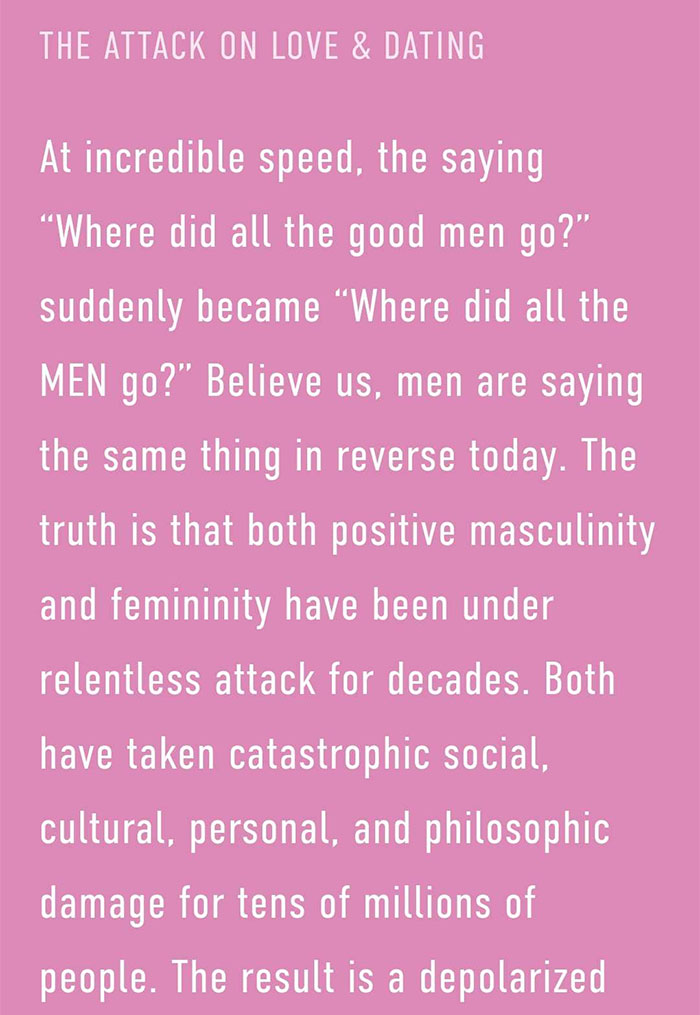 THE ATTACK ON LOVE & DATING

At incredible speed, the saying "Where did all the good men go?" suddenly became "Where did all the MEN go?" Believe us, men are saying the same thing in reverse today. The truth is that both positive masculinity and femininity have been under relentless attack for decades. Both have taken catastrophic social, cultural, personal, and philosophic damage for tens of millions of people. The result is a depolarized